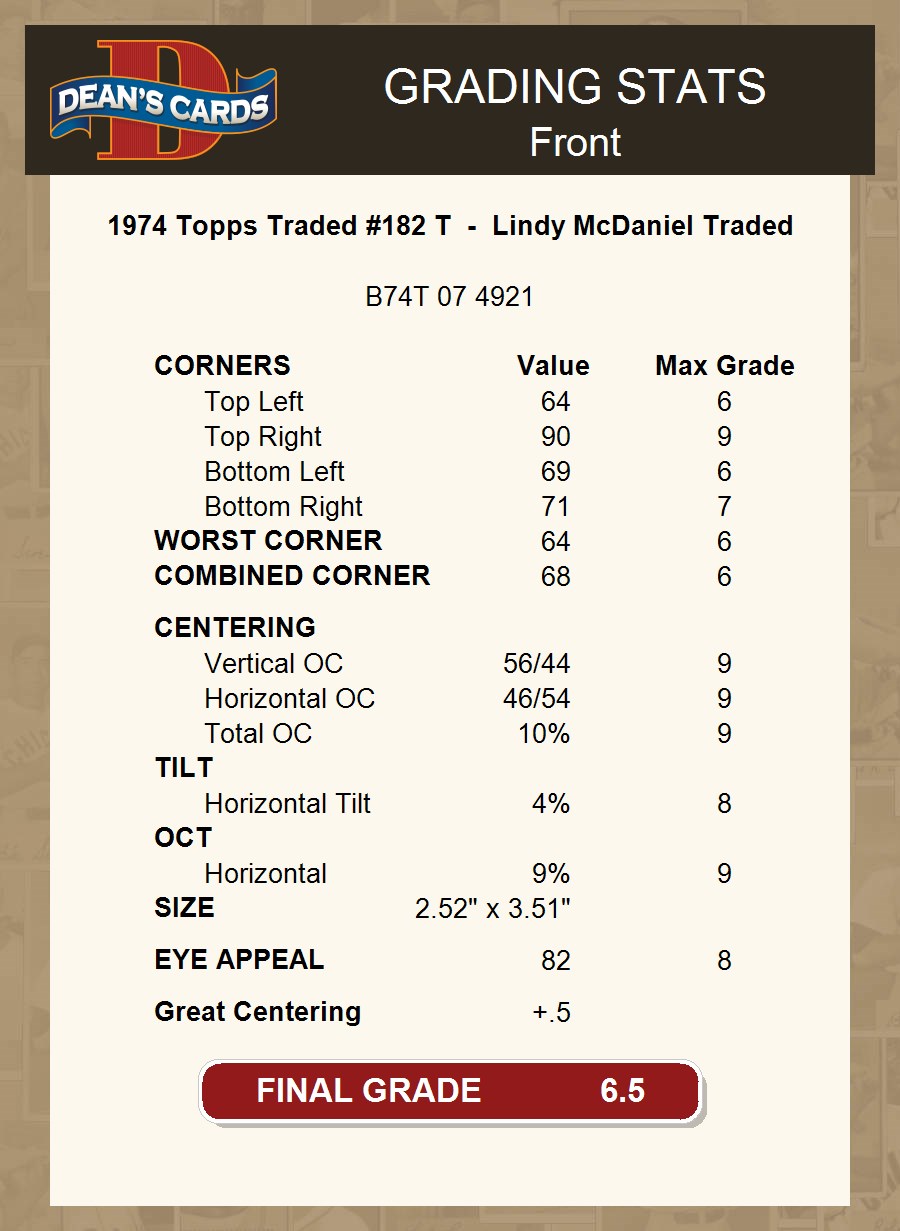 DEAN'S CARDS

GRADING STATS
Front

1974 Topps Traded #182 T - Lindy McDaniel Traded

B74T 07 4921

| CORNERS | Value | Max Grade |
|---|---|---|
| Top Left | 64 | 6 |
| Top Right | 90 | 9 |
| Bottom Left | 69 | 6 |
| Bottom Right | 71 | 7 |
| WORST CORNER | 64 | 6 |
| COMBINED CORNER | 68 | 6 |
| CENTERING | | |
| Vertical OC | 56/44 | 9 |
| Horizontal OC | 46/54 | 9 |
| Total OC | 10% | 9 |
| TILT | | |
| Horizontal Tilt | 4% | 8 |
| OCT | | |
| Horizontal | 9% | 9 |
| SIZE | 2.52" x 3.51" | |
| EYE APPEAL | 82 | 8 |
| Great Centering | +.5 | |

FINAL GRADE 6.5